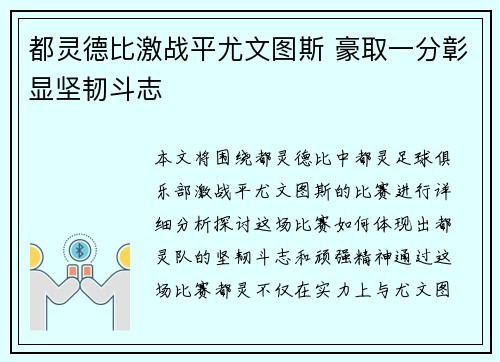 都灵德比激战平尤文图斯 豪取一分彰显坚韧斗志

本文将围绕都灵德比中都灵足球俱乐部激战平尤文图斯的比赛进行详细分析探讨这场比赛如何体现出都灵队的坚韧斗志和顽强精神通过这场比赛都灵不仅在实力上与尤文图